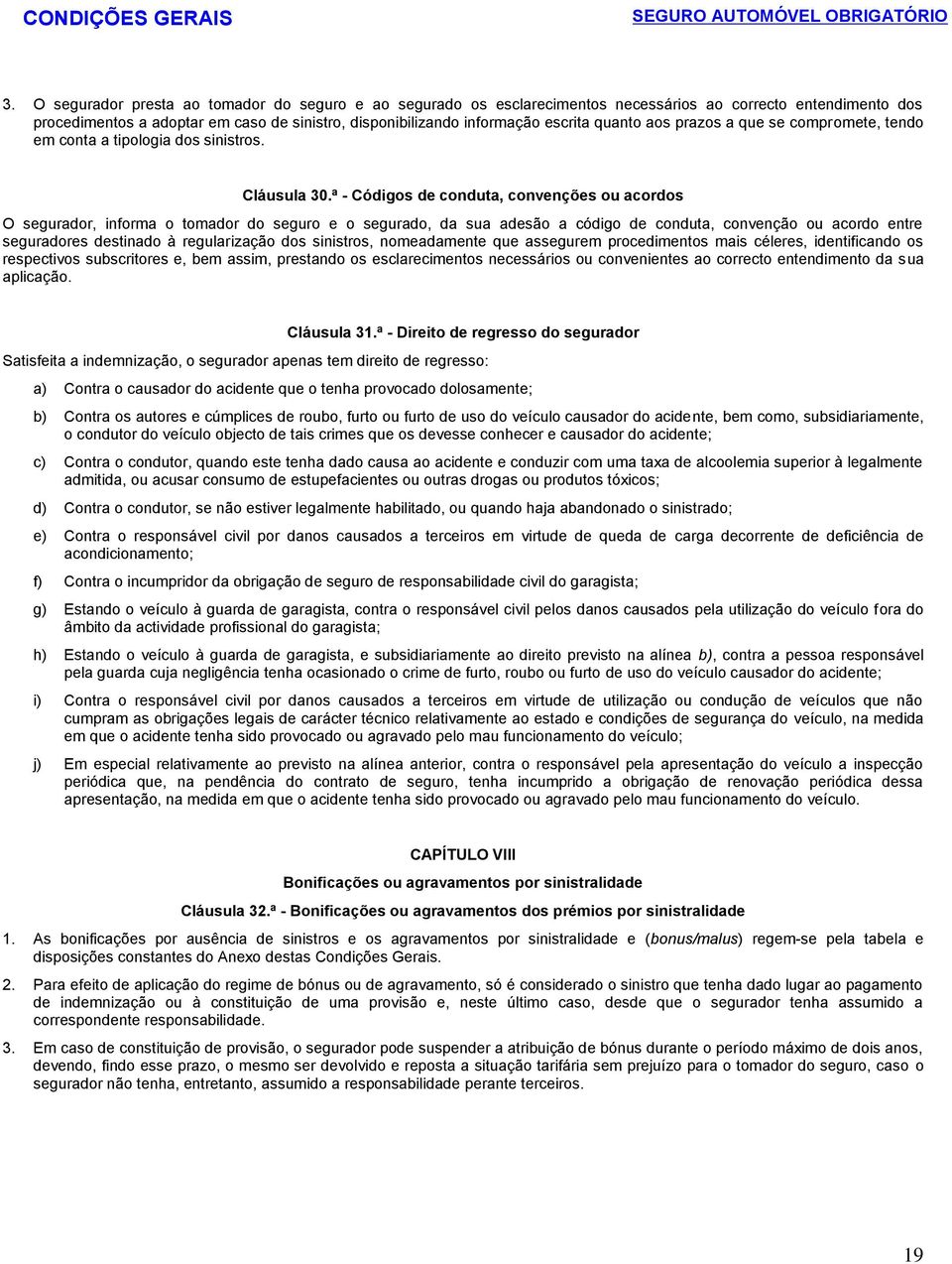 CONDIÇÕES GERAIS

SEGURO AUTOMÓVEL OBRIGATÓRIO

3. O segurador presta ao tomador do seguro e ao segurado os esclarecimentos necessários ao correcto entendimento dos procedimentos a adoptar em caso de sinistro, disponibilizando informação escrita quanto aos prazos a que se compromete, tendo em conta a tipologia dos sinistros.

Cláusula 30.ª - Códigos de conduta, convenções ou acordos

O segurador, informa o tomador do seguro e o segurado, da sua adesão a código de conduta, convenção ou acordo entre seguradores destinado à regularização dos sinistros, nomeadamente que assegurem procedimentos mais céleres, identificando os respectivos subscritores e, bem assim, prestando os esclarecimentos necessários ou convenientes ao correcto entendimento da sua aplicação.

Cláusula 31.ª - Direito de regresso do segurador

Satisfeita a indemnização, o segurador apenas tem direito de regresso:

a) Contra o causador do acidente que o tenha provocado dolosamente;

b) Contra os autores e cúmplices de roubo, furto ou furto de uso do veículo causador do acidente, bem como, subsidiariamente, o condutor do veículo objecto de tais crimes que os devesse conhecer e causador do acidente;

c) Contra o condutor, quando este tenha dado causa ao acidente e conduzir com uma taxa de alcoolemia superior à legalmente admitida, ou acusar consumo de estupefacientes ou outras drogas ou produtos tóxicos;

d) Contra o condutor, se não estiver legalmente habilitado, ou quando haja abandonado o sinistrado;

e) Contra o responsável civil por danos causados a terceiros em virtude de queda de carga decorrente de deficiência de acondicionamento;

f) Contra o incumpridor da obrigação de seguro de responsabilidade civil do garagista;

g) Estando o veículo à guarda de garagista, contra o responsável civil pelos danos causados pela utilização do veículo fora do âmbito da actividade profissional do garagista;

h) Estando o veículo à guarda de garagista, e subsidiariamente ao direito previsto na alínea b), contra a pessoa responsável pela guarda cuja negligência tenha ocasionado o crime de furto, roubo ou furto de uso do veículo causador do acidente;

i) Contra o responsável civil por danos causados a terceiros em virtude de utilização ou condução de veículos que não cumpram as obrigações legais de carácter técnico relativamente ao estado e condições de segurança do veículo, na medida em que o acidente tenha sido provocado ou agravado pelo mau funcionamento do veículo;

j) Em especial relativamente ao previsto na alínea anterior, contra o responsável pela apresentação do veículo a inspecção periódica que, na pendência do contrato de seguro, tenha incumprido a obrigação de renovação periódica dessa apresentação, na medida em que o acidente tenha sido provocado ou agravado pelo mau funcionamento do veículo.

CAPÍTULO VIII

Bonificações ou agravamentos por sinistralidade

Cláusula 32.ª - Bonificações ou agravamentos dos prémios por sinistralidade

1. As bonificações por ausência de sinistros e os agravamentos por sinistralidade e (bonus/malus) regem-se pela tabela e disposições constantes do Anexo destas Condições Gerais.

2. Para efeito de aplicação do regime de bónus ou de agravamento, só é considerado o sinistro que tenha dado lugar ao pagamento de indemnização ou à constituição de uma provisão e, neste último caso, desde que o segurador tenha assumido a correspondente responsabilidade.

3. Em caso de constituição de provisão, o segurador pode suspender a atribuição de bónus durante o período máximo de dois anos, devendo, findo esse prazo, o mesmo ser devolvido e reposta a situação tarifária sem prejuízo para o tomador do seguro, caso o segurador não tenha, entretanto, assumido a responsabilidade perante terceiros.

19